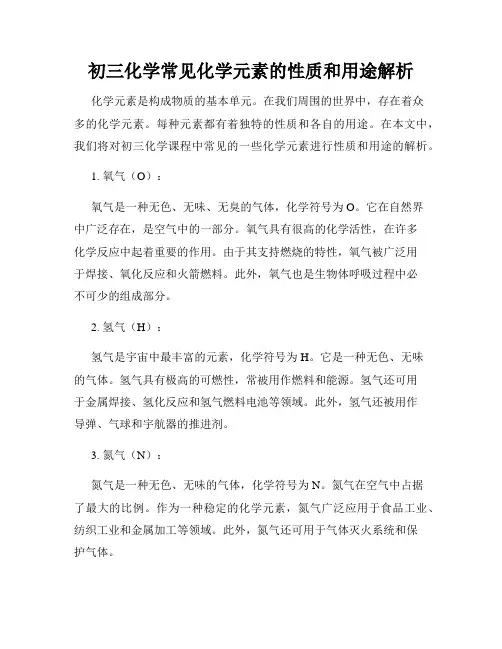 初三化学常见化学元素的性质和用途解析

化学元素是构成物质的基本单元。在我们周围的世界中，存在着众多的化学元素。每种元素都有着独特的性质和各自的用途。在本文中，我们将对初三化学课程中常见的一些化学元素进行性质和用途的解析。

1. 氧气（O）：

氧气是一种无色、无味、无臭的气体，化学符号为O。它在自然界中广泛存在，是空气中的一部分。氧气具有很高的化学活性，在许多化学反应中起着重要的作用。由于其支持燃烧的特性，氧气被广泛用于焊接、氧化反应和火箭燃料。此外，氧气也是生物体呼吸过程中必不可少的组成部分。

2. 氢气（H）：

氢气是宇宙中最丰富的元素，化学符号为H。它是一种无色、无味的气体。氢气具有极高的可燃性，常被用作燃料和能源。氢气还可用于金属焊接、氢化反应和氢气燃料电池等领域。此外，氢气还被用作导弹、气球和宇航器的推进剂。

3. 氮气（N）：

氮气是一种无色、无味的气体，化学符号为N。氮气在空气中占据了最大的比例。作为一种稳定的化学元素，氮气广泛应用于食品工业、纺织工业和金属加工等领域。此外，氮气还可用于气体灭火系统和保护气体。